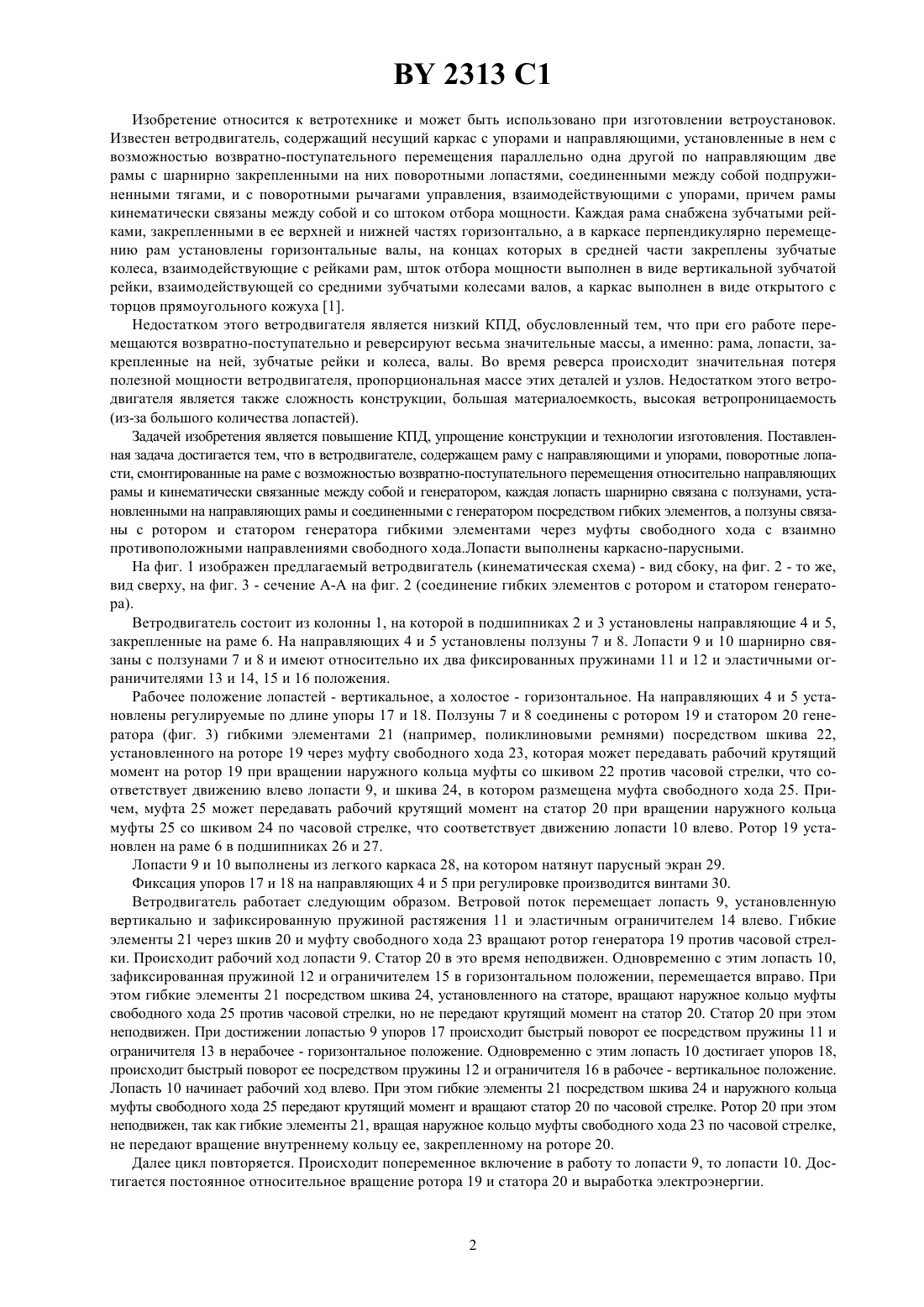 BY 2313 C1

Изобретение относится к ветротехнике и может быть использовано при изготовлении ветроустановок. Известен ветродвигатель, содержащий несущий каркас с упорами и направляющими, установленные в нем с возможностью возвратно-поступательного перемещения параллельно одна другой по направляющим две рамы с шарнирно закрепленными на них поворотными лопастями, соединенными между собой подпружиненными тягами, и с поворотными рычагами управления, взаимодействующими с упорами, причем рамы кинематически связаны между собой и со штоком отбора мощности. Каждая рама снабжена зубчатыми рейками, закрепленными в ее верхней и нижней частях горизонтально, а в каркасе перпендикулярно перемещению рам установлены горизонтальные валы, на концах которых в средней части закреплены зубчатые колеса, взаимодействующие с рейками рам, шток отбора мощности выполнен в виде вертикальной зубчатой рейки, взаимодействующей со средними зубчатыми колесами валов, а каркас выполнен в виде открытого с торцов прямоугольного кожуха [1].

Недостатком этого ветродвигателя является низкий КПД, обусловленный тем, что при его работе перемещаются возвратно-поступательно и реверсируют весьма значительные массы, а именно: рама, лопасти, закрепленные на ней, зубчатые рейки и колеса, валы. Во время реверса происходит значительная потеря полезной мощности ветродвигателя, пропорциональная массе этих деталей и узлов. Недостатком этого ветродвигателя является также сложность конструкции, большая материалоемкость, высокая ветропроницаемость (из-за большого количества лопастей).

Задачей изобретения является повышение КПД, упрощение конструкции и технологии изготовления. Поставленная задача достигается тем, что в ветродвигателе, содержащем раму с направляющими и упорами, поворотные лопасти, смонтированные на раме с возможностью возвратно-поступательного перемещения относительно направляющих рамы и кинематически связанные между собой и генератором, каждая лопасть шарнирно связана с ползунами, установленными на направляющих рамы и соединенными с генератором посредством гибких элементов, а ползуны связаны с ротором и статором генератора гибкими элементами через муфты свободного хода с взаимно противоположными направлениями свободного хода.Лопасти выполнены каркасно-парусными.

На фиг. 1 изображен предлагаемый ветродвигатель (кинематическая схема) - вид сбоку, на фиг. 2 - то же, вид сверху, на фиг. 3 - сечение А-А на фиг. 2 (соединение гибких элементов с ротором и статором генератора).

Ветродвигатель состоит из колонны 1, на которой в подшипниках 2 и 3 установлены направляющие 4 и 5, закрепленные на раме 6. На направляющих 4 и 5 установлены ползуны 7 и 8. Лопасти 9 и 10 шарнирно связаны с ползунами 7 и 8 и имеют относительно их два фиксированных пружинами 11 и 12 и эластичными ограничителями 13 и 14, 15 и 16 положения.

Рабочее положение лопастей - вертикальное, а холостое - горизонтальное. На направляющих 4 и 5 установлены регулируемые по длине упоры 17 и 18. Ползуны 7 и 8 соединены с ротором 19 и статором 20 генератора (фиг. 3) гибкими элементами 21 (например, поликлиновыми ремнями) посредством шкива 22, установленного на роторе 19 через муфту свободного хода 23, которая может передавать рабочий крутящий момент на ротор 19 при вращении наружного кольца муфты со шкивом 22 против часовой стрелки, что соответствует движению влево лопасти 9, и шкива 24, в котором размещена муфта свободного хода 25. Причем, муфта 25 может передавать рабочий крутящий момент на статор 20 при вращении наружного кольца муфты 25 со шкивом 24 по часовой стрелке, что соответствует движению лопасти 10 влево. Ротор 19 установлен на раме 6 в подшипниках 26 и 27.

Лопасти 9 и 10 выполнены из легкого каркаса 28, на котором натянут парусный экран 29.

Фиксация упоров 17 и 18 на направляющих 4 и 5 при регулировке производится винтами 30.

Ветродвигатель работает следующим образом. Ветровой поток перемещает лопасть 9, установленную вертикально и зафиксированную пружиной растяжения 11 и эластичным ограничителем 14 влево. Гибкие элементы 21 через шкив 20 и муфту свободного хода 23 вращают ротор генератора 19 против часовой стрелки. Происходит рабочий ход лопасти 9. Статор 20 в это время неподвижен. Одновременно с этим лопасть 10, зафиксированная пружиной 12 и ограничителем 15 в горизонтальном положении, перемещается вправо. При этом гибкие элементы 21 посредством шкива 24, установленного на статоре, вращают наружное кольцо муфты свободного хода 25 против часовой стрелки, но не передают крутящий момент на статор 20. Статор 20 при этом неподвижен. При достижении лопастью 9 упоров 17 происходит быстрый поворот ее посредством пружины 11 и ограничителя 13 в нерабочее - горизонтальное положение. Одновременно с этим лопасть 10 достигает упоров 18, происходит быстрый поворот ее посредством пружины 12 и ограничителя 16 в рабочее - вертикальное положение. Лопасть 10 начинает рабочий ход влево. При этом гибкие элементы 21 посредством шкива 24 и наружного кольца муфты свободного хода 25 передают крутящий момент и вращают статор 20 по часовой стрелке. Ротор 20 при этом неподвижен, так как гибкие элементы 21, вращая наружное кольцо муфты свободного хода 23 по часовой стрелке, не передают вращение внутреннему кольцу ее, закрепленному на роторе 20.

Далее цикл повторяется. Происходит попеременное включение в работу то лопасти 9, то лопасти 10. Достигается постоянное относительное вращение ротора 19 и статора 20 и выработка электроэнергии.

2